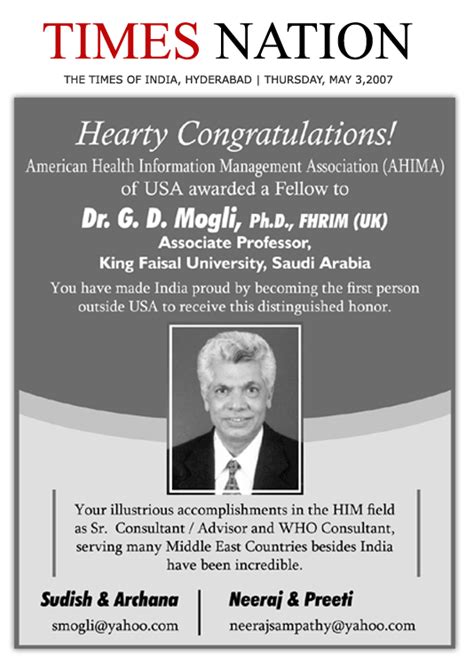 TIMES NATION

THE TIMES OF INDIA, HYDERABAD | THURSDAY, MAY 3,2007

Hearty Congratulations!

American Health Information Management Association (AHIMA) of USA awarded a Fellow to

Dr. G. D. Mogli, Ph.D., FHRIM (UK)

Associate Professor,
King Faisal University, Saudi Arabia

You have made India proud by becoming the first person outside USA to receive this distinguished honor.

Your illustrious accomplishments in the HIM field as Sr. Consultant / Advisor and WHO Consultant, serving many Middle East Countries besides India have been incredible.

Sudish & Archana
smogli@yahoo.com

Neeraj & Preeti
neerajsampathy@yahoo.com